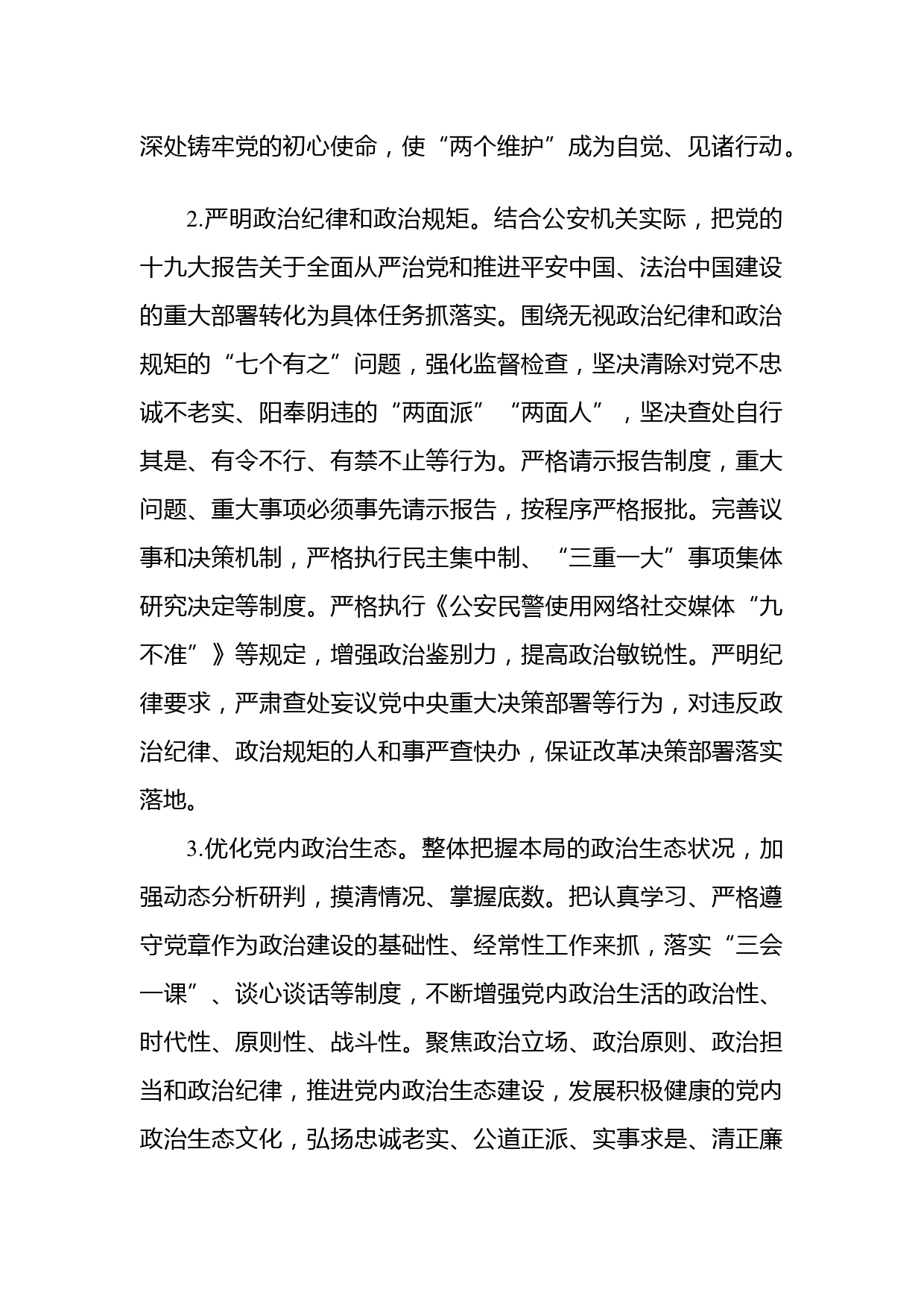 深处铸牢党的初心使命，使“两个维护”成为自觉、见诸行动。

2.严明政治纪律和政治规矩。结合公安机关实际，把党的十九大报告关于全面从严治党和推进平安中国、法治中国建设的重大部署转化为具体任务抓落实。围绕无视政治纪律和政治规矩的“七个有之”问题，强化监督检查，坚决清除对党不忠诚不老实、阳奉阴违的“两面派”“两面人”，坚决查处自行其是、有令不行、有禁不止等行为。严格请示报告制度，重大问题、重大事项必须事先请示报告，按程序严格报批。完善议事和决策机制，严格执行民主集中制、“三重一大”事项集体研究决定等制度。严格执行《公安民警使用网络社交媒体“九不准”》等规定，增强政治鉴别力，提高政治敏锐性。严明纪律要求，严肃查处妄议党中央重大决策部署等行为，对违反政治纪律、政治规矩的人和事严查快办，保证改革决策部署落实落地。

3.优化党内政治生态。整体把握本局的政治生态状况，加强动态分析研判，摸清情况、掌握底数。把认真学习、严格遵守党章作为政治建设的基础性、经常性工作来抓，落实“三会一课”、谈心谈话等制度，不断增强党内政治生活的政治性、时代性、原则性、战斗性。聚焦政治立场、政治原则、政治担当和政治纪律，推进党内政治生态建设，发展积极健康的党内政治生态文化，弘扬忠诚老实、公道正派、实事求是、清正廉